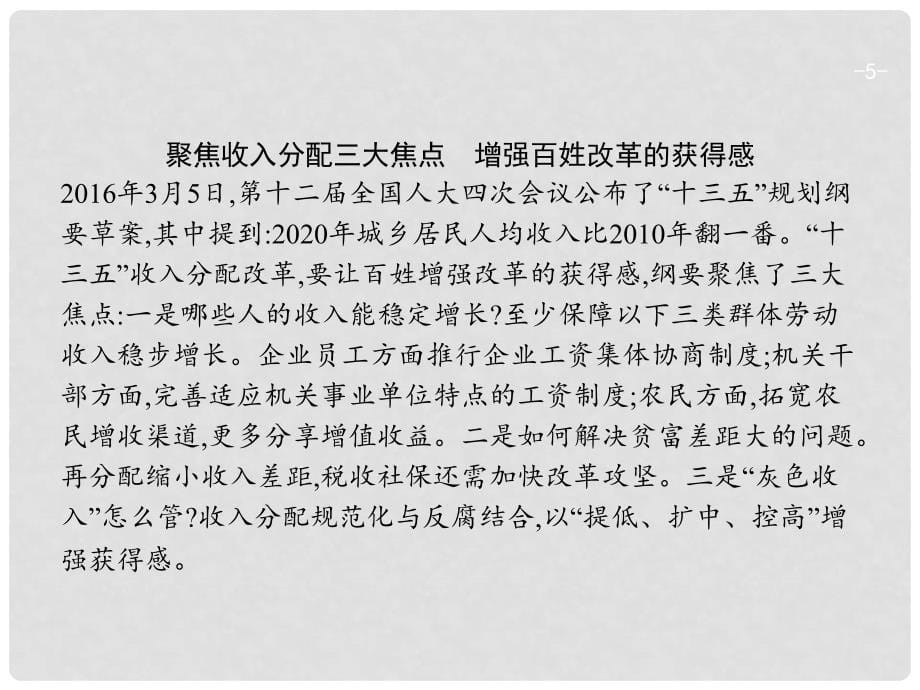 -5-

聚焦收入分配三大焦点　增强百姓改革的获得感

2016年3月5日,第十二届全国人大四次会议公布了“十三五”规划纲要草案,其中提到:2020年城乡居民人均收入比2010年翻一番。“十三五”收入分配改革,要让百姓增强改革的获得感,纲要聚焦了三大焦点:一是哪些人的收入能稳定增长?至少保障以下三类群体劳动收入稳步增长。企业员工方面推行企业工资集体协商制度;机关干部方面,完善适应机关事业单位特点的工资制度;农民方面,拓宽农民增收渠道,更多分享增值收益。二是如何解决贫富差距大的问题。再分配缩小收入差距,税收社保还需加快改革攻坚。三是“灰色收入”怎么管?收入分配规范化与反腐结合,以“提低、扩中、控高”增强获得感。